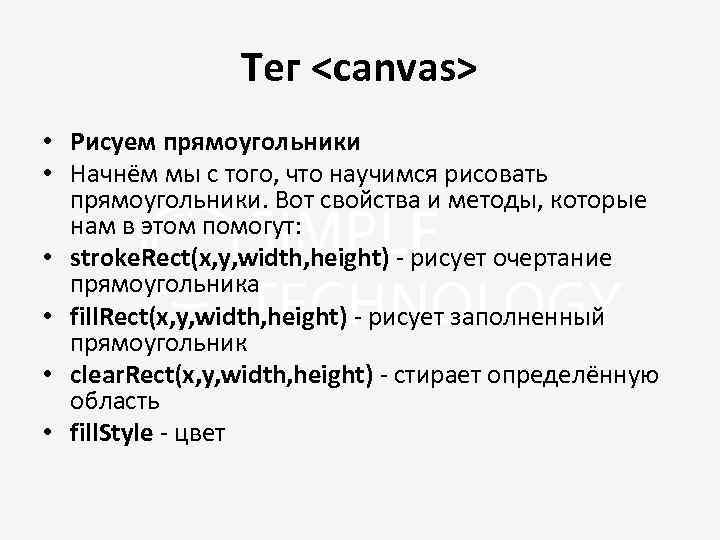 Тег <canvas>

• Рисуем прямоугольники
• Начнём мы с того, что научимся рисовать прямоугольники. Вот свойства и методы, которые нам в этом помогут:
• strokeRect(x,y,width,height) - рисует очертание прямоугольника
• fillRect(x,y,width,height) - рисует заполненный прямоугольник
• clearRect(x,y,width,height) - стирает определённую область
• fillStyle - цвет

SIMPLE TECHNOLOGY